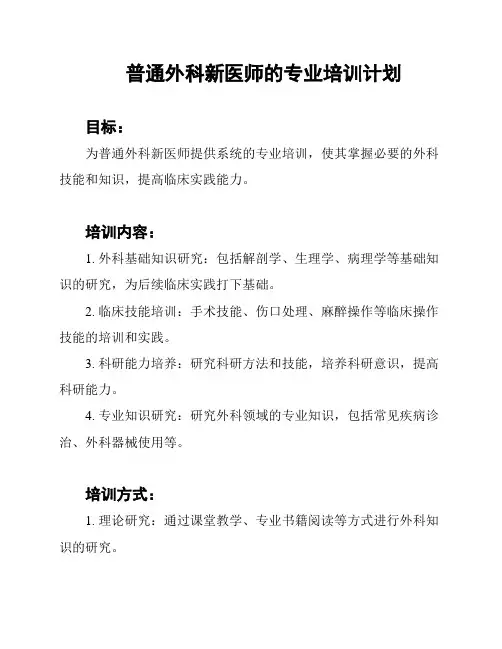 普通外科新医师的专业培训计划

目标：

为普通外科新医师提供系统的专业培训，使其掌握必要的外科技能和知识，提高临床实践能力。

培训内容：

1. 外科基础知识研究：包括解剖学、生理学、病理学等基础知识的研究，为后续临床实践打下基础。

2. 临床技能培训：手术技能、伤口处理、麻醉操作等临床操作技能的培训和实践。

3. 科研能力培养：研究科研方法和技能，培养科研意识，提高科研能力。

4. 专业知识研究：研究外科领域的专业知识，包括常见疾病诊治、外科器械使用等。

培训方式：

1. 理论研究：通过课堂教学、专业书籍阅读等方式进行外科知识的研究。